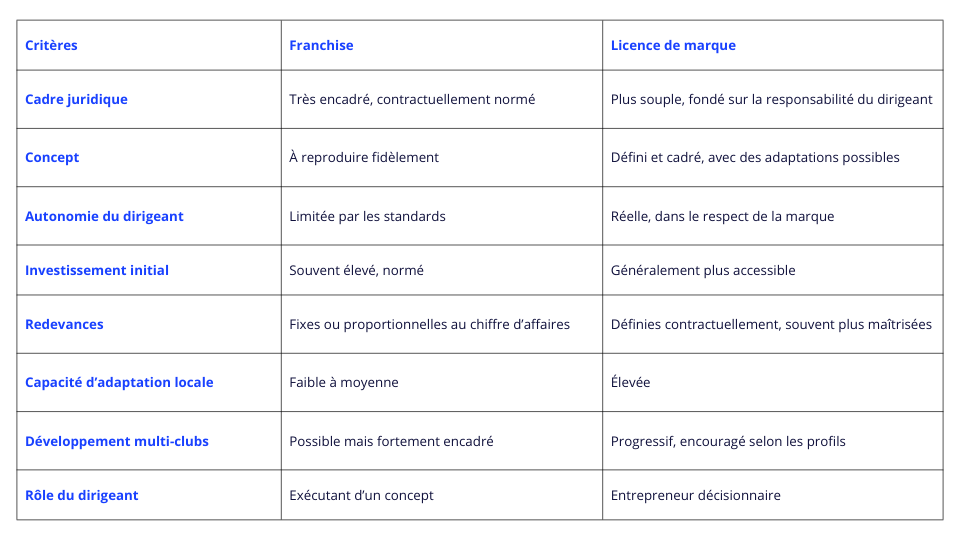 | Critères | Franchise | Licence de marque |
|---|---|---|
| Cadre juridique | Très encadré, contractuellement normé | Plus souple, fondé sur la responsabilité du dirigeant |
| Concept | À reproduire fidèlement | Défini et cadré, avec des adaptations possibles |
| Autonomie du dirigeant | Limitée par les standards | Réelle, dans le respect de la marque |
| Investissement initial | Souvent élevé, normé | Généralement plus accessible |
| Redevances | Fixes ou proportionnelles au chiffre d’affaires | Définies contractuellement, souvent plus maîtrisées |
| Capacité d’adaptation locale | Faible à moyenne | Élevée |
| Développement multi-clubs | Possible mais fortement encadré | Progressif, encouragé selon les profils |
| Rôle du dirigeant | Exécutant d’un concept | Entrepreneur décisionnaire |